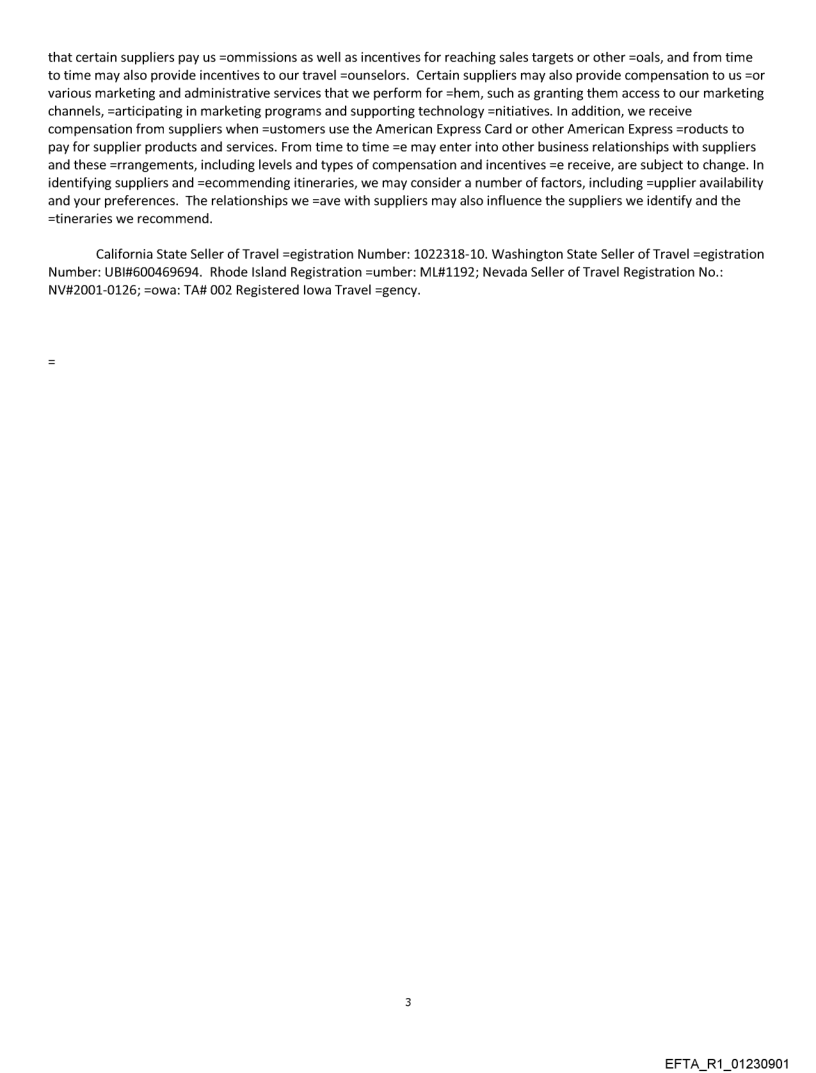 that certain suppliers pay us =ommissions as well as incentives for reaching sales targets or other =oals, and from time to time may also provide incentives to our travel =ounselors. Certain suppliers may also provide compensation to us =or various marketing and administrative services that we perform for =hem, such as granting them access to our marketing channels, =articipating in marketing programs and supporting technology =nitiatives. In addition, we receive compensation from suppliers when =ustomers use the American Express Card or other American Express =roducts to pay for supplier products and services. From time to time =e may enter into other business relationships with suppliers and these =rrangements, including levels and types of compensation and incentives =e receive, are subject to change. In identifying suppliers and =ecommending itineraries, we may consider a number of factors, including =upplier availability and your preferences. The relationships we =ave with suppliers may also influence the suppliers we identify and the =tineraries we recommend.

California State Seller of Travel =egistration Number: 1022318-10. Washington State Seller of Travel =egistration Number: UBI#600469694. Rhode Island Registration =umber: ML#1192; Nevada Seller of Travel Registration No.: NV#2001-0126; =owa: TA# 002 Registered Iowa Travel =gency.

=

3

EFTA_R1_01230901